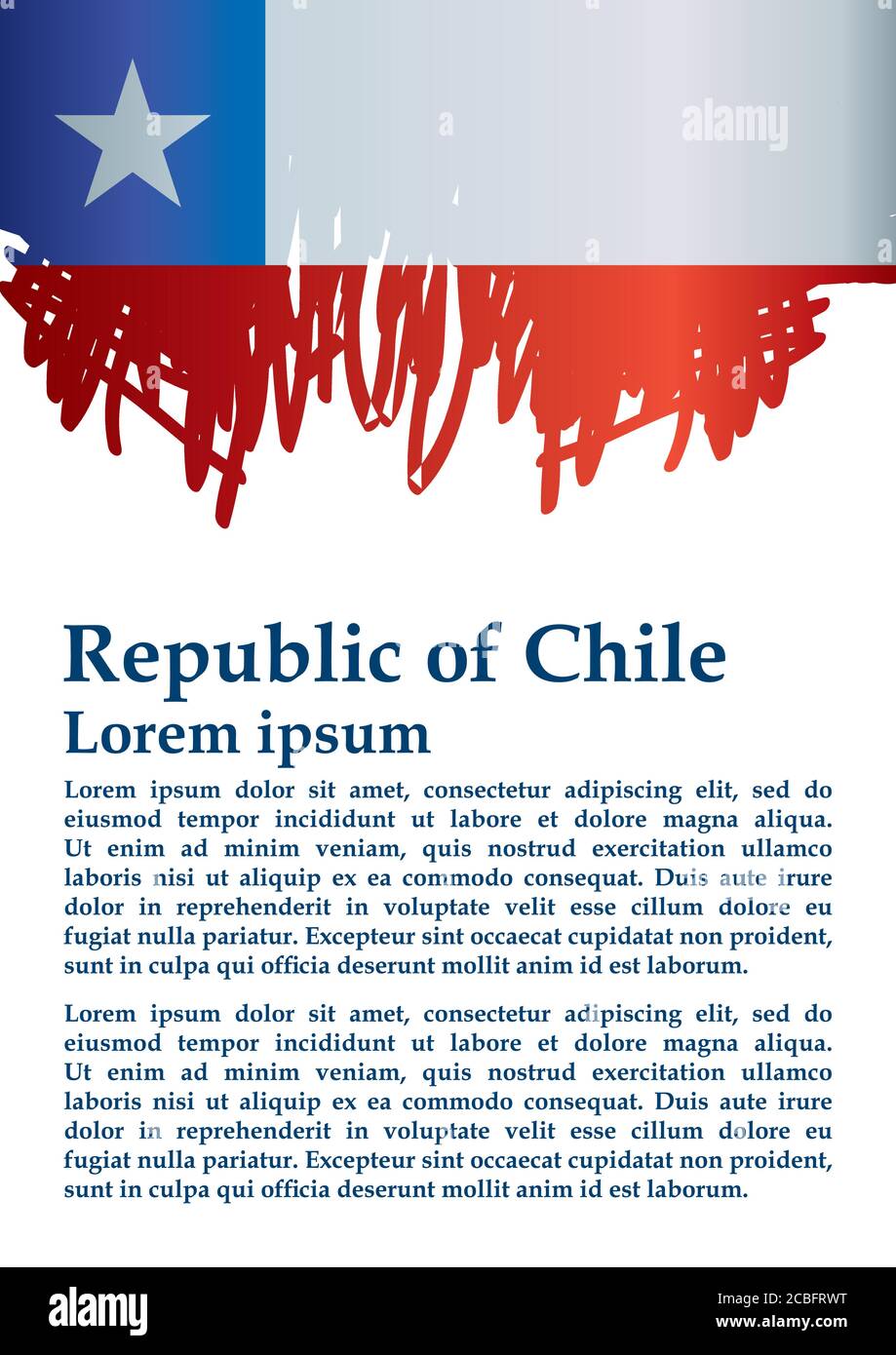 alamy

Republic of Chile

Lorem ipsum

Lorem ipsum dolor sit amet, consectetur adipiscing elit, sed do eiusmod tempor incididunt ut labore et dolore magna aliqua. Ut enim ad minim veniam, quis nostrud exercitation ullamco laboris nisi ut aliquip ex ea commodo consequat. Duis aute irure dolor in reprehenderit in voluptate velit esse cillum dolore eu fugiat nulla pariatur. Excepteur sint occaecat cupidatat non proident, sunt in culpa qui officia deserunt mollit anim id est laborum.

Lorem ipsum dolor sit amet, consectetur adipiscing elit, sed do eiusmod tempor incididunt ut labore et dolore magna aliqua. Ut enim ad minim veniam, quis nostrud exercitation ullamco laboris nisi ut aliquip ex ea commodo consequat. Duis aute irure dolor in reprehenderit in voluptate velit esse cillum dolore eu fugiat nulla pariatur. Excepteur sint occaecat cupidatat non proident, sunt in culpa qui officia deserunt mollit anim id est laborum.

alamy

Image ID: 2CBFRWT
www.alamy.com